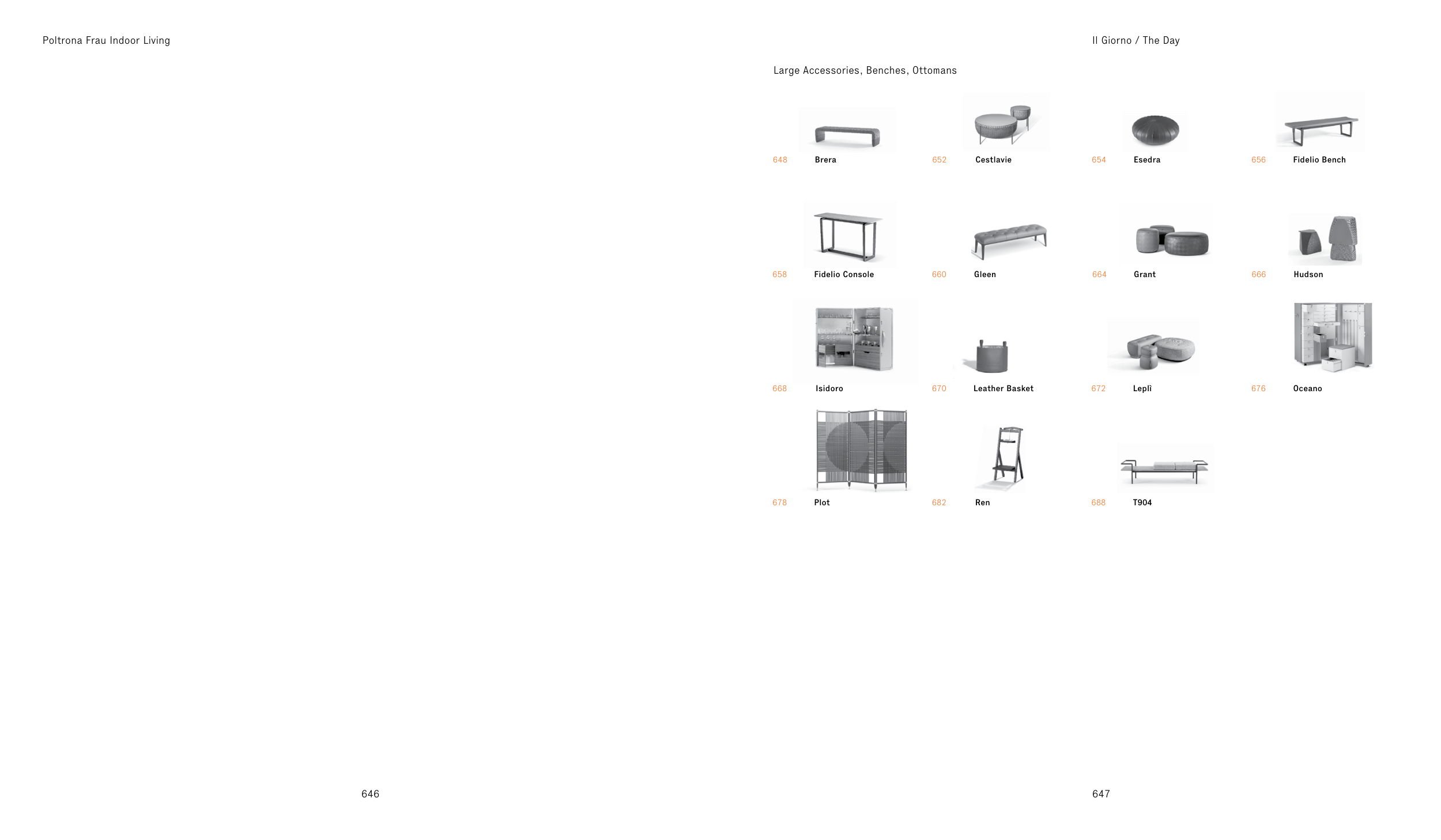 Poltrona Frau Indoor Living

Il Giorno / The Day

Large Accessories, Benches, Ottomans

648 Brera

652 Cestlavie

654 Esedra

656 Fidelio Bench

658 Fidelio Console

660 Gleen

664 Grant

666 Hudson

668 Isidoro

670 Leather Basket

672 Leplì

676 Oceano

678 Plot

682 Ren

688 T904

646

647